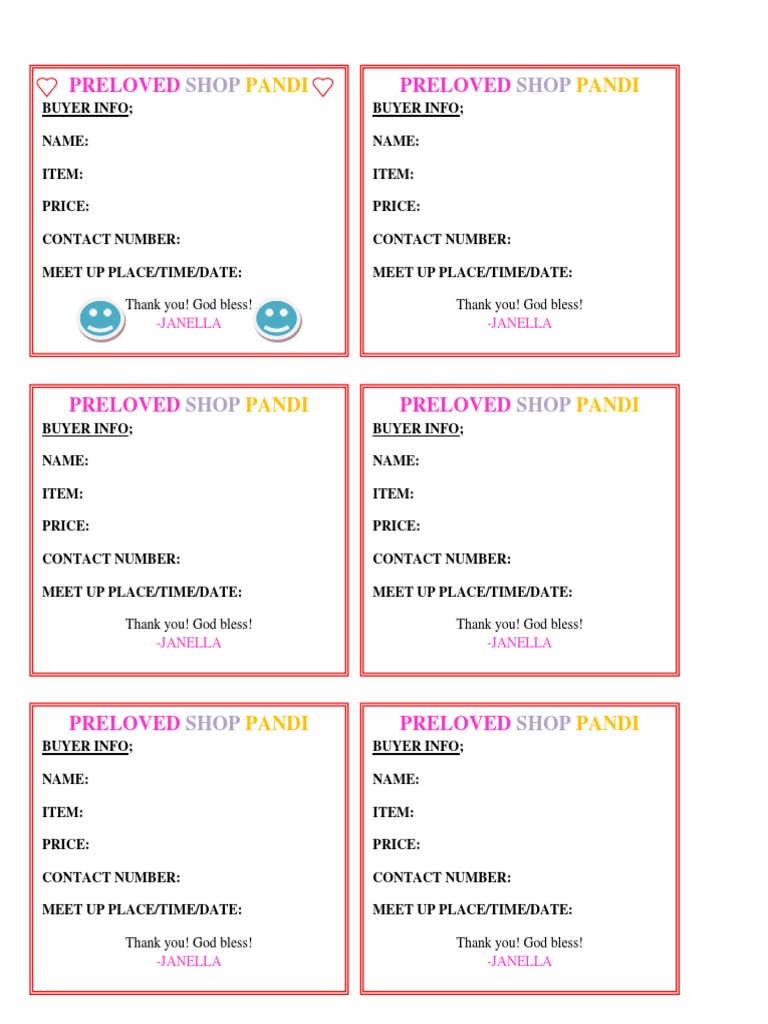 PRELOVED SHOP PANDI
BUYER INFO;
NAME:
ITEM:
PRICE:
CONTACT NUMBER:
MEET UP PLACE/TIME/DATE:
Thank you! God bless!
-JANELLA

PRELOVED SHOP PANDI
BUYER INFO;
NAME:
ITEM:
PRICE:
CONTACT NUMBER:
MEET UP PLACE/TIME/DATE:
Thank you! God bless!
-JANELLA

PRELOVED SHOP PANDI
BUYER INFO;
NAME:
ITEM:
PRICE:
CONTACT NUMBER:
MEET UP PLACE/TIME/DATE:
Thank you! God bless!
-JANELLA

PRELOVED SHOP PANDI
BUYER INFO;
NAME:
ITEM:
PRICE:
CONTACT NUMBER:
MEET UP PLACE/TIME/DATE:
Thank you! God bless!
-JANELLA

PRELOVED SHOP PANDI
BUYER INFO;
NAME:
ITEM:
PRICE:
CONTACT NUMBER:
MEET UP PLACE/TIME/DATE:
Thank you! God bless!
-JANELLA

PRELOVED SHOP PANDI
BUYER INFO;
NAME:
ITEM:
PRICE:
CONTACT NUMBER:
MEET UP PLACE/TIME/DATE:
Thank you! God bless!
-JANELLA